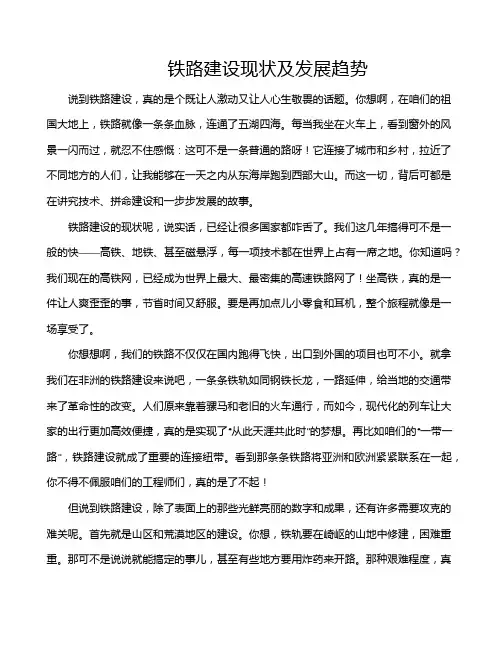 铁路建设现状及发展趋势

说到铁路建设，真的是个既让人激动又让人心生敬畏的话题。你想啊，在咱们的祖国大地上，铁路就像一条条血脉，连通了五湖四海。每当我坐在火车上，看到窗外的风景一闪而过，就忍不住感慨：这可不是一条普通的路呀！它连接了城市和乡村，拉近了不同地方的人们，让我能够在一天之内从东海岸跑到西部大山。而这一切，背后可都是在讲究技术、拼命建设和一步步发展的故事。

铁路建设的现状呢，说实话，已经让很多国家都咋舌了。我们这几年搞得可不是一般的快——高铁、地铁、甚至磁悬浮，每一项技术都在世界上占有一席之地。你知道吗？我们现在的高铁网，已经成为世界上最大、最密集的高速铁路网了！坐高铁，真的是一件让人爽歪歪的事，节省时间又舒服。要是再加点儿小零食和耳机，整个旅程就像是一场享受了。

你想想啊，我们的铁路不仅仅在国内跑得飞快，出口到外国的项目也可不小。就拿我们在非洲的铁路建设来说吧，一条条铁轨如同钢铁长龙，一路延伸，给当地的交通带来了革命性的改变。人们原来靠着骡马和老旧的火车通行，而如今，现代化的列车让大家的出行更加高效便捷，真的是实现了“从此天涯共此时”的梦想。再比如咱们的“一带一路”，铁路建设就成了重要的连接纽带。看到那条条铁路将亚洲和欧洲紧紧联系在一起，你不得不佩服咱们的工程师们，真的是了不起！

但说到铁路建设，除了表面上的那些光鲜亮丽的数字和成果，还有许多需要攻克的难关呢。首先就是山区和荒漠地区的建设。你想，铁轨要在崎岖的山地中修建，困难重重。那可不是说说就能搞定的事儿，甚至有些地方要用炸药来开路。那种艰难程度，真